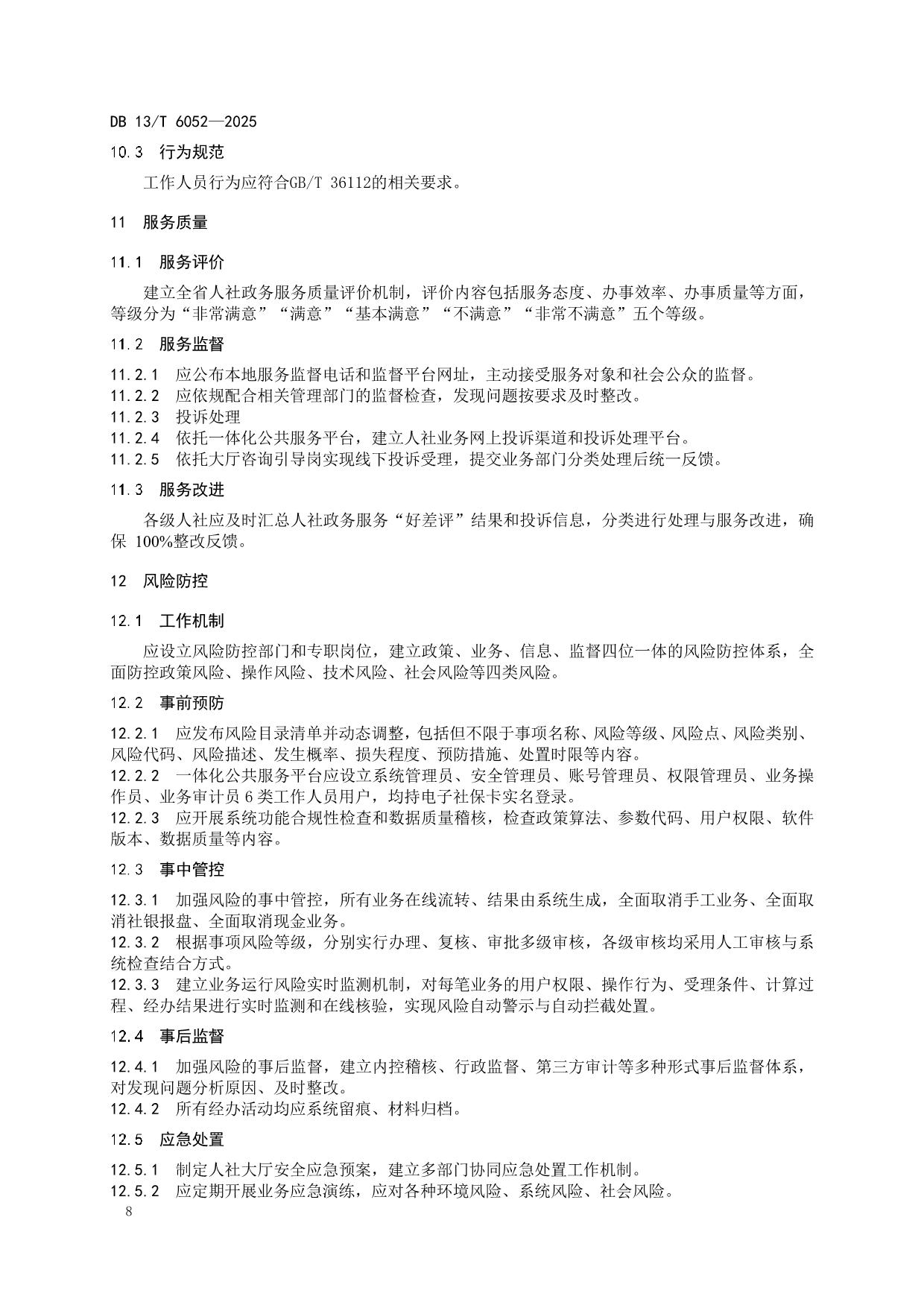 DB 13/T 6052—2025

10.3 行为规范

工作人员行为应符合GB/T 36112的相关要求。

11 服务质量

11.1 服务评价

建立全省人社政务服务质量评价机制，评价内容包括服务态度、办事效率、办事质量等方面，等级分为“非常满意”“满意”“基本满意”“不满意”“非常不满意”五个等级。

11.2 服务监督

11.2.1 应公布本地服务监督电话和监督平台网址，主动接受服务对象和社会公众的监督。
11.2.2 应依规配合相关管理部门的监督检查，发现问题按要求及时整改。
11.2.3 投诉处理
11.2.4 依托一体化公共服务平台，建立人社业务网上投诉渠道和投诉处理平台。
11.2.5 依托大厅咨询引导岗实现线下投诉受理，提交业务部门分类处理后统一反馈。

11.3 服务改进

各级人社应及时汇总人社政务服务“好差评”结果和投诉信息，分类进行处理与服务改进，确保 100%整改反馈。

12 风险防控

12.1 工作机制

应设立风险防控部门和专职岗位，建立政策、业务、信息、监督四位一体的风险防控体系，全面防控政策风险、操作风险、技术风险、社会风险等四类风险。

12.2 事前预防

12.2.1 应发布风险目录清单并动态调整，包括但不限于事项名称、风险等级、风险点、风险类别、风险代码、风险描述、发生概率、损失程度、预防措施、处置时限等内容。
12.2.2 一体化公共服务平台应设立系统管理员、安全管理员、账号管理员、权限管理员、业务操作员、业务审计员 6 类工作人员用户，均持电子社保卡实名登录。
12.2.3 应开展系统功能合规性检查和数据质量稽核，检查政策算法、参数代码、用户权限、软件版本、数据质量等内容。

12.3 事中管控

12.3.1 加强风险的事中管控，所有业务在线流转、结果由系统生成，全面取消手工业务、全面取消社银报盘、全面取消现金业务。
12.3.2 根据事项风险等级，分别实行办理、复核、审批多级审核，各级审核均采用人工审核与系统检查结合方式。
12.3.3 建立业务运行风险实时监测机制，对每笔业务的用户权限、操作行为、受理条件、计算过程、经办结果进行实时监测和在线核验，实现风险自动警示与自动拦截处置。

12.4 事后监督

12.4.1 加强风险的事后监督，建立内控稽核、行政监督、第三方审计等多种形式事后监督体系，对发现问题分析原因、及时整改。
12.4.2 所有经办活动均应系统留痕、材料归档。

12.5 应急处置

12.5.1 制定人社大厅安全应急预案，建立多部门协同应急处置工作机制。
12.5.2 应定期开展业务应急演练，应对各种环境风险、系统风险、社会风险。

8